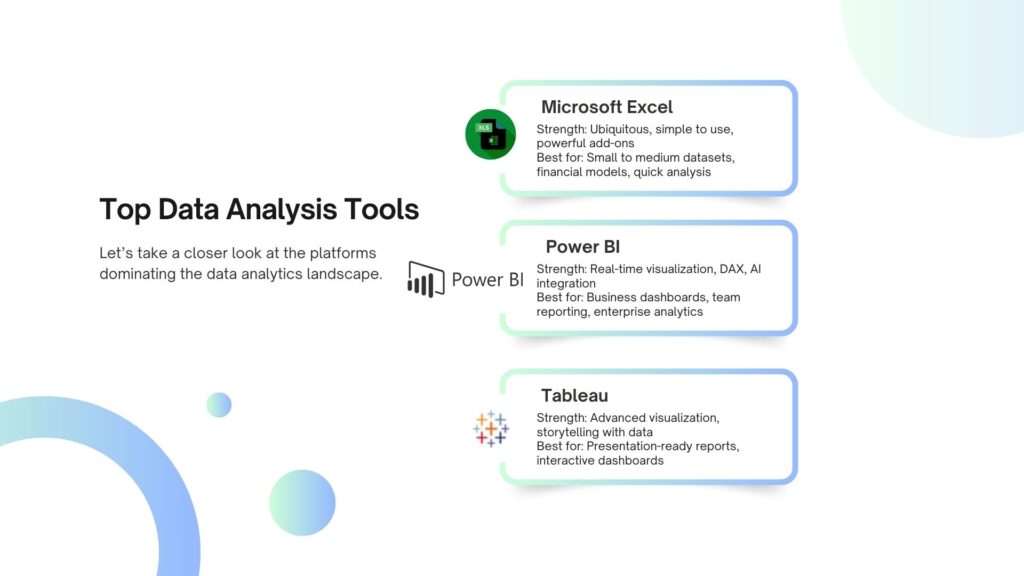 Top Data Analysis Tools

Let's take a closer look at the platforms dominating the data analytics landscape.

XLS

Microsoft Excel

Strength: Ubiquitous, simple to use, powerful add-ons
Best for: Small to medium datasets, financial models, quick analysis

Power BI

Power BI

Strength: Real-time visualization, DAX, AI integration
Best for: Business dashboards, team reporting, enterprise analytics

Tableau

Strength: Advanced visualization, storytelling with data
Best for: Presentation-ready reports, interactive dashboards